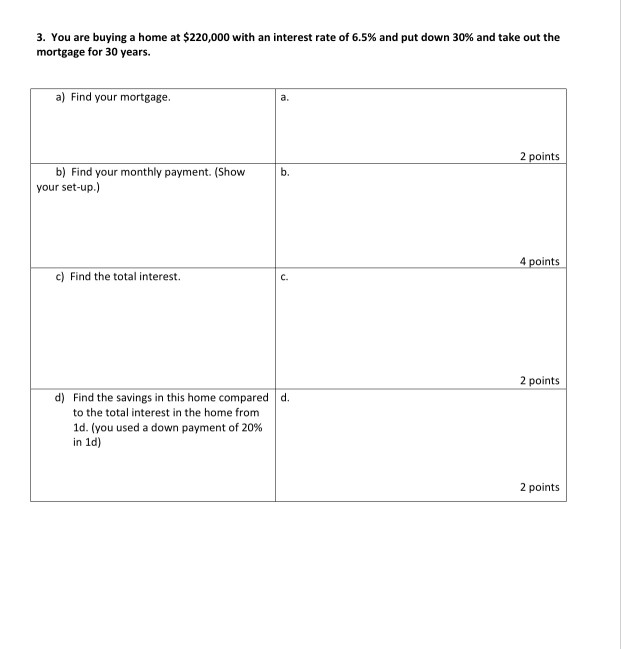 3. You are buying a home at \$220,000 with an interest rate of 6.5% and put down 30% and take out the mortgage for 30 years.

| | |
|---|---|
| a) Find your mortgage. | a. 2 points |
| b) Find your monthly payment. (Show your set-up.) | b. 4 points |
| c) Find the total interest. | c. 2 points |
| d) Find the savings in this home compared to the total interest in the home from 1d. (you used a down payment of 20% in 1d) | d. 2 points |